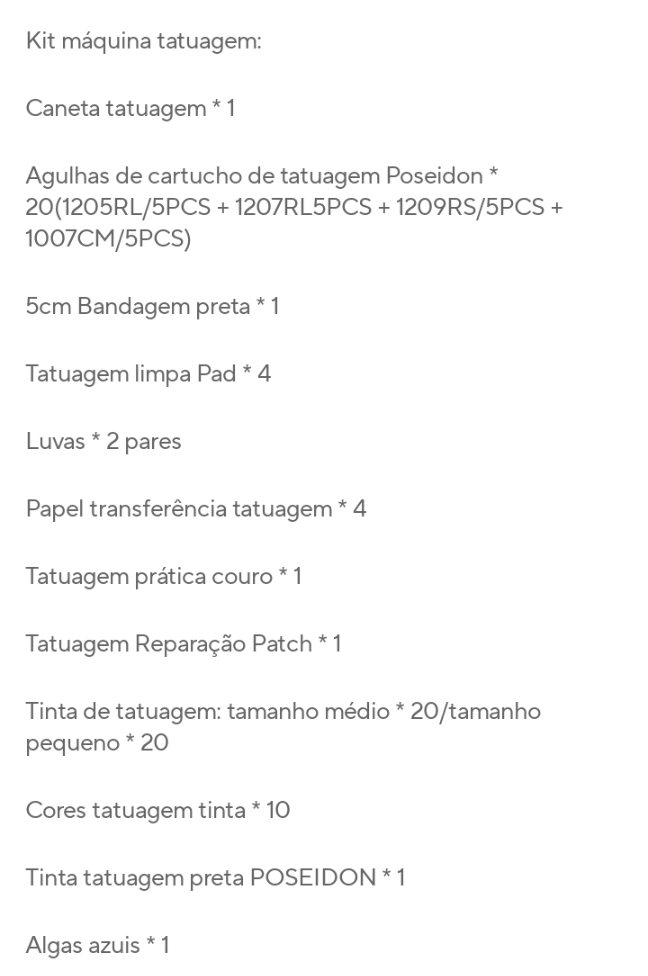 Kit máquina tatuagem:

Caneta tatuagem * 1

Agulhas de cartucho de tatuagem Poseidon * 20(1205RL/5PCS + 1207RL5PCS + 1209RS/5PCS + 1007CM/5PCS)

5cm Bandagem preta * 1

Tatuagem limpa Pad * 4

Luvas * 2 pares

Papel transferência tatuagem * 4

Tatuagem prática couro * 1

Tatuagem Reparação Patch * 1

Tinta de tatuagem: tamanho médio * 20/tamanho pequeno * 20

Cores tatuagem tinta * 10

Tinta tatuagem preta POSEIDON * 1

Algas azuis * 1